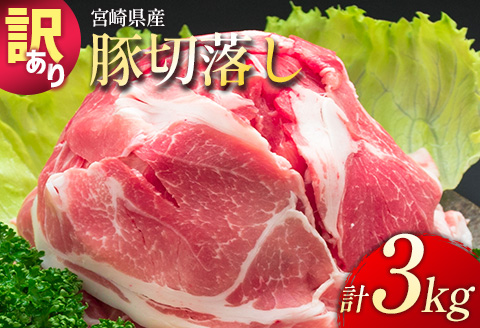 訳あり

宮崎県産

豚切落し

計3kg